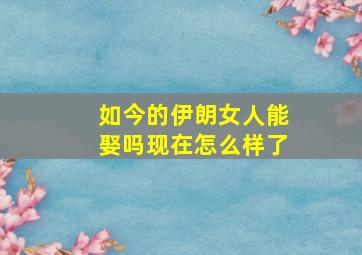 如今的伊朗女人能娶吗现在怎么样了